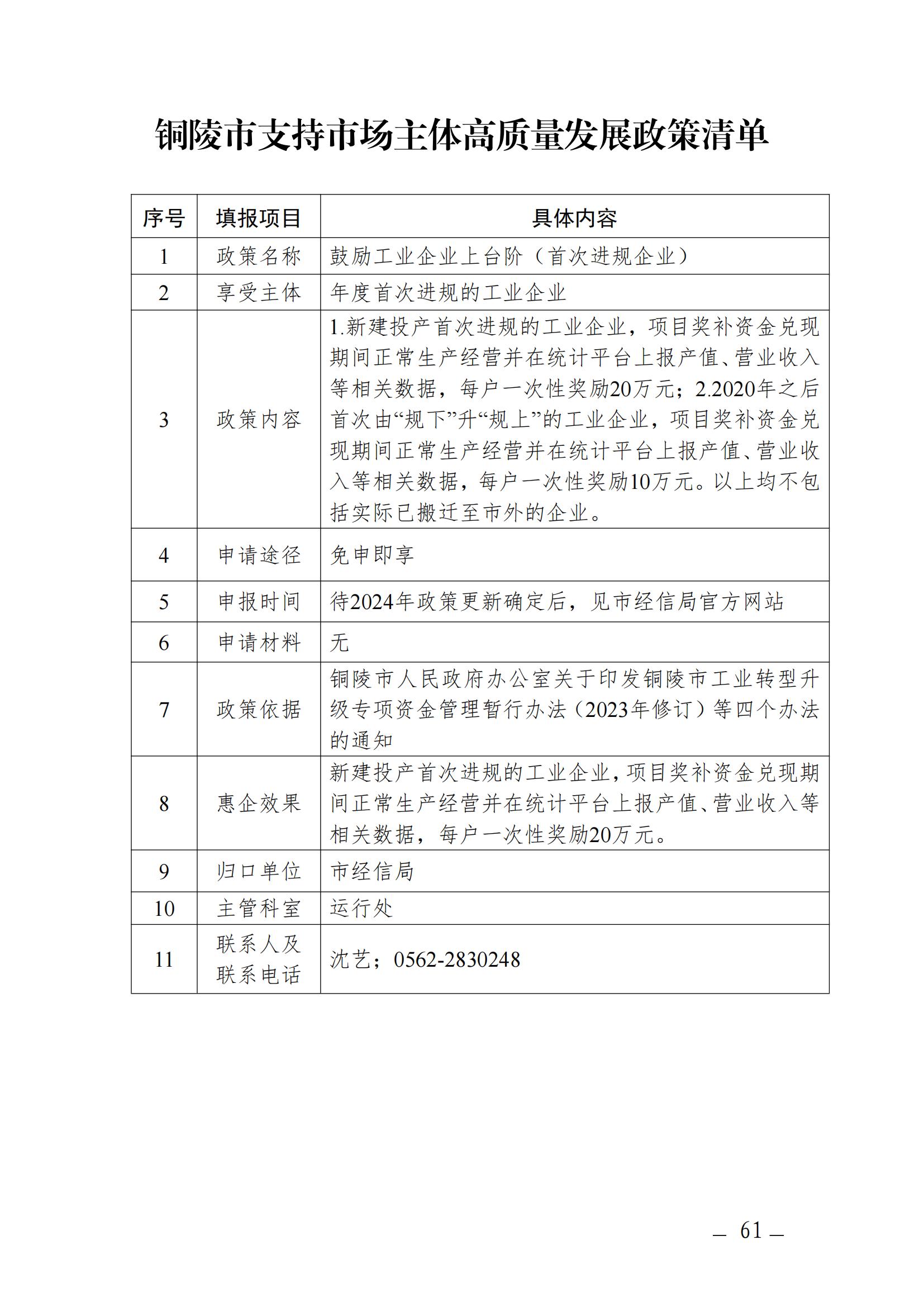 铜陵市支持市场主体高质量发展政策清单

| 序号 | 填报项目 | 具体内容 |
|---|---|---|
| 1 | 政策名称 | 鼓励工业企业上台阶（首次进规企业） |
| 2 | 享受主体 | 年度首次进规的工业企业 |
| 3 | 政策内容 | 1.新建投产首次进规的工业企业，项目奖补资金兑现期间正常生产经营并在统计平台上报产值、营业收入等相关数据，每户一次性奖励20万元；2.2020年之后首次由“规下”升“规上”的工业企业，项目奖补资金兑现期间正常生产经营并在统计平台上报产值、营业收入等相关数据，每户一次性奖励10万元。以上均不包括实际已搬迁至市外的企业。 |
| 4 | 申请途径 | 免申即享 |
| 5 | 申报时间 | 待2024年政策更新确定后，见市经信局官方网站 |
| 6 | 申请材料 | 无 |
| 7 | 政策依据 | 铜陵市人民政府办公室关于印发铜陵市工业转型升级专项资金管理暂行办法（2023年修订）等四个办法的通知 |
| 8 | 惠企效果 | 新建投产首次进规的工业企业，项目奖补资金兑现期间正常生产经营并在统计平台上报产值、营业收入等相关数据，每户一次性奖励20万元。 |
| 9 | 归口单位 | 市经信局 |
| 10 | 主管科室 | 运行处 |
| 11 | 联系人及联系电话 | 沈艺；0562-2830248 |

— 61 —